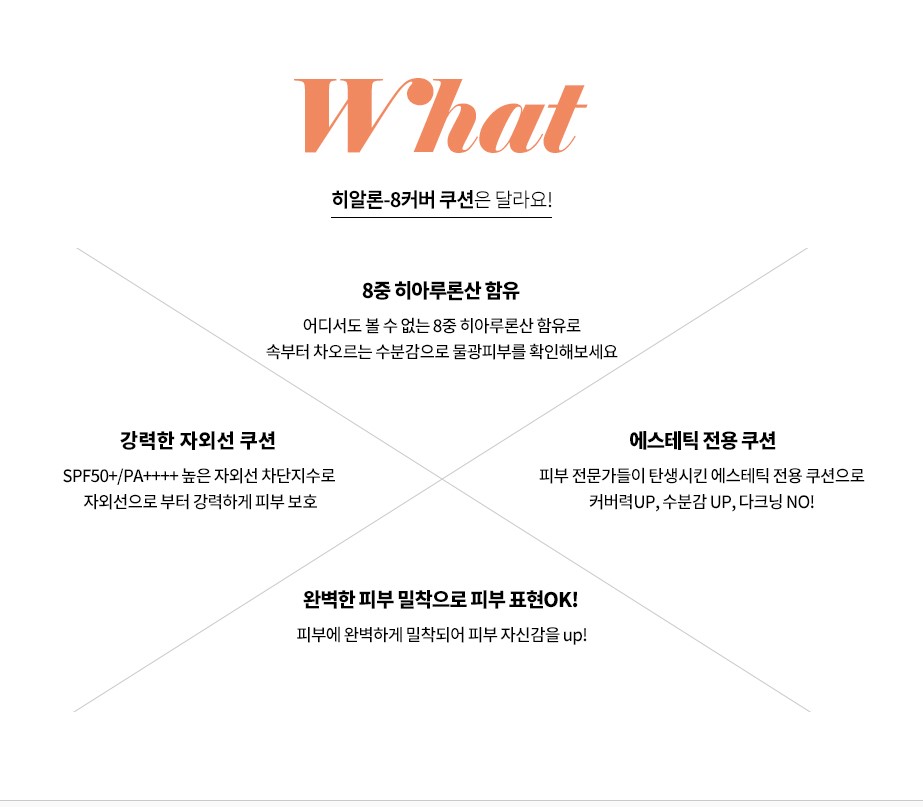 What

히알론-8커버 쿠션은 달라요!

8중 히아루론산 함유

어디서도 볼 수 없는 8중 히아루론산 함유로
속부터 차오르는 수분감으로 물광피부를 확인해보세요

강력한 자외선 쿠션

SPF50+/PA++++ 높은 자외선 차단지수로
자외선으로 부터 강력하게 피부 보호

에스테틱 전용 쿠션

피부 전문가들이 탄생시킨 에스테틱 전용 쿠션으로
커버력UP, 수분감 UP, 다크닝 NO!

완벽한 피부 밀착으로 피부 표현OK!

피부에 완벽하게 밀착되어 피부 자신감을 up!